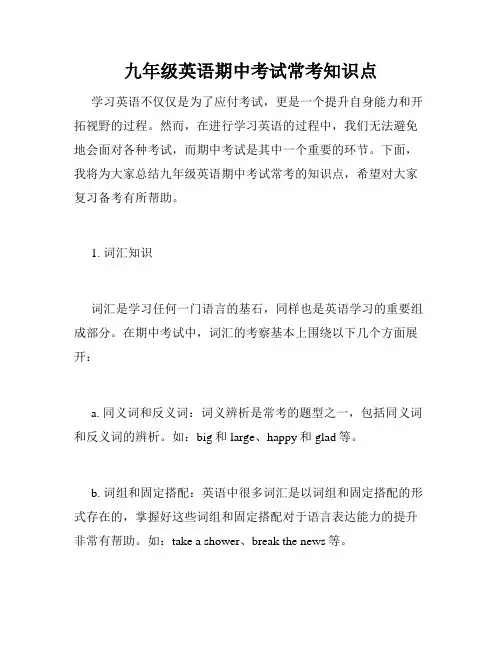 九年级英语期中考试常考知识点

学习英语不仅仅是为了应付考试，更是一个提升自身能力和开拓视野的过程。然而，在进行学习英语的过程中，我们无法避免地会面对各种考试，而期中考试是其中一个重要的环节。下面，我将为大家总结九年级英语期中考试常考的知识点，希望对大家复习备考有所帮助。

1. 词汇知识

词汇是学习任何一门语言的基石，同样也是英语学习的重要组成部分。在期中考试中，词汇的考察基本上围绕以下几个方面展开：

a. 同义词和反义词：词义辨析是常考的题型之一，包括同义词和反义词的辨析。如：big 和 large、happy 和 glad 等。

b. 词组和固定搭配：英语中很多词汇是以词组和固定搭配的形式存在的，掌握好这些词组和固定搭配对于语言表达能力的提升非常有帮助。如：take a shower、break the news 等。